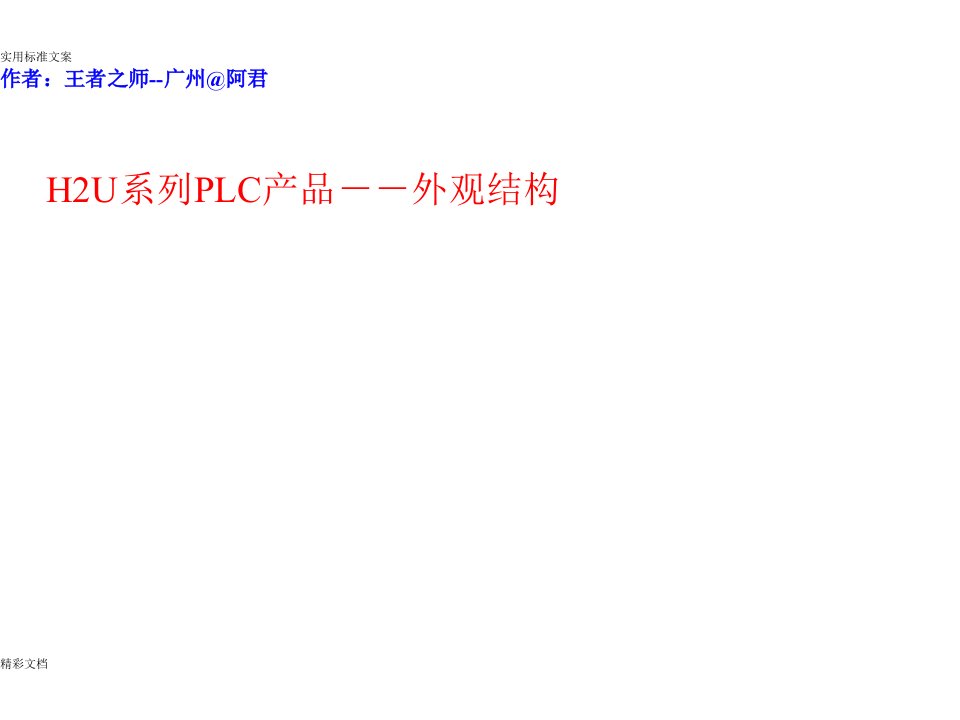 实用标准文案

作者：王者之师--广州@阿君

H2U系列PLC产品－－外观结构

精彩文档